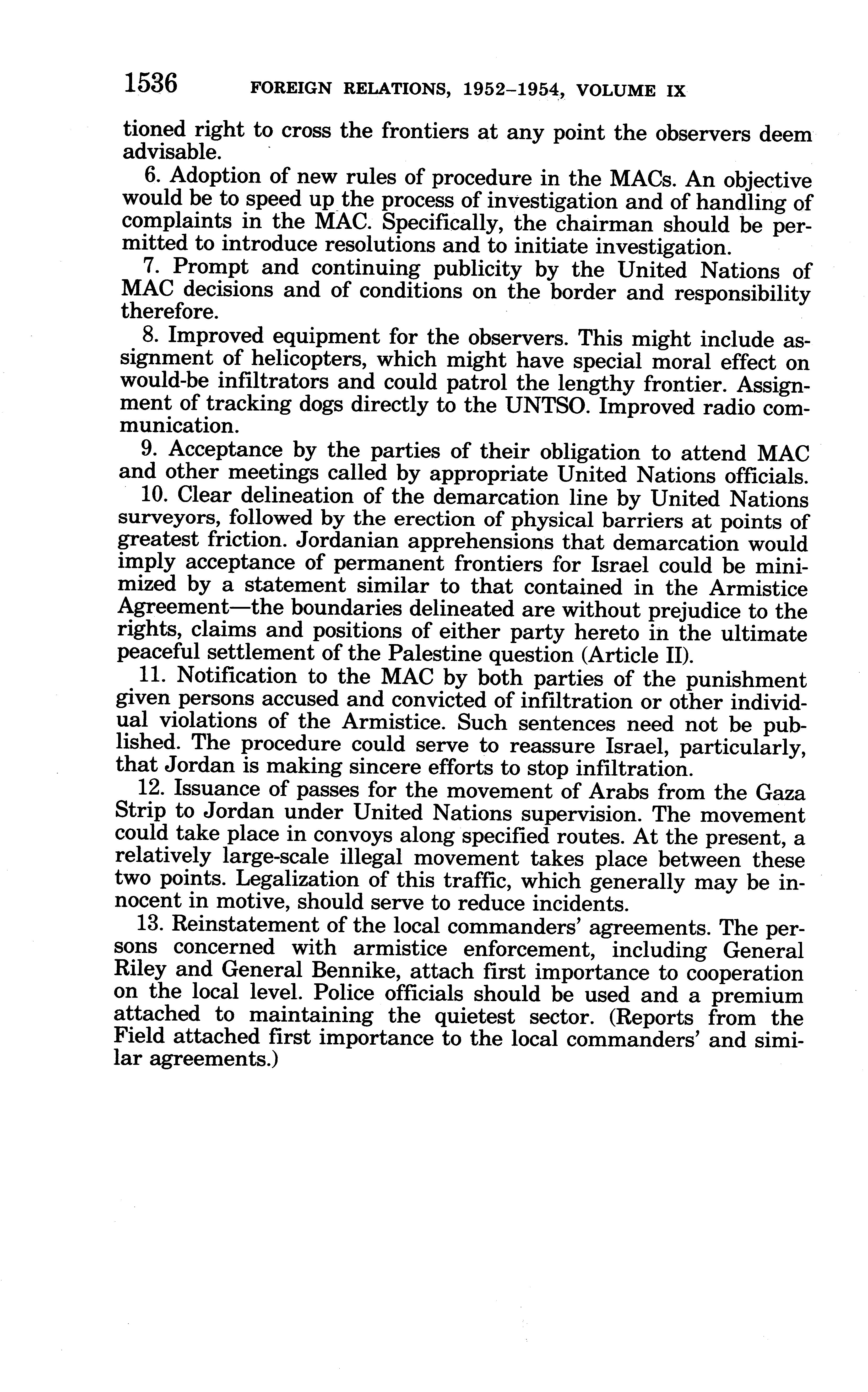 1536 FOREIGN RELATIONS, 1952–1954, VOLUME IX

tioned right to cross the frontiers at any point the observers deem advisable.

6. Adoption of new rules of procedure in the MACs. An objective would be to speed up the process of investigation and of handling of complaints in the MAC. Specifically, the chairman should be permitted to introduce resolutions and to initiate investigation.

7. Prompt and continuing publicity by the United Nations of MAC decisions and of conditions on the border and responsibility therefore.

8. Improved equipment for the observers. This might include assignment of helicopters, which might have special moral effect on would-be infiltrators and could patrol the lengthy frontier. Assignment of tracking dogs directly to the UNTSO. Improved radio communication.

9. Acceptance by the parties of their obligation to attend MAC and other meetings called by appropriate United Nations officials.

10. Clear delineation of the demarcation line by United Nations surveyors, followed by the erection of physical barriers at points of greatest friction. Jordanian apprehensions that demarcation would imply acceptance of permanent frontiers for Israel could be minimized by a statement similar to that contained in the Armistice Agreement—the boundaries delineated are without prejudice to the rights, claims and positions of either party hereto in the ultimate peaceful settlement of the Palestine question (Article II).

11. Notification to the MAC by both parties of the punishment given persons accused and convicted of infiltration or other individual violations of the Armistice. Such sentences need not be published. The procedure could serve to reassure Israel, particularly, that Jordan is making sincere efforts to stop infiltration.

12. Issuance of passes for the movement of Arabs from the Gaza Strip to Jordan under United Nations supervision. The movement could take place in convoys along specified routes. At the present, a relatively large-scale illegal movement takes place between these two points. Legalization of this traffic, which generally may be innocent in motive, should serve to reduce incidents.

13. Reinstatement of the local commanders' agreements. The persons concerned with armistice enforcement, including General Riley and General Bennike, attach first importance to cooperation on the local level. Police officials should be used and a premium attached to maintaining the quietest sector. (Reports from the Field attached first importance to the local commanders' and similar agreements.)